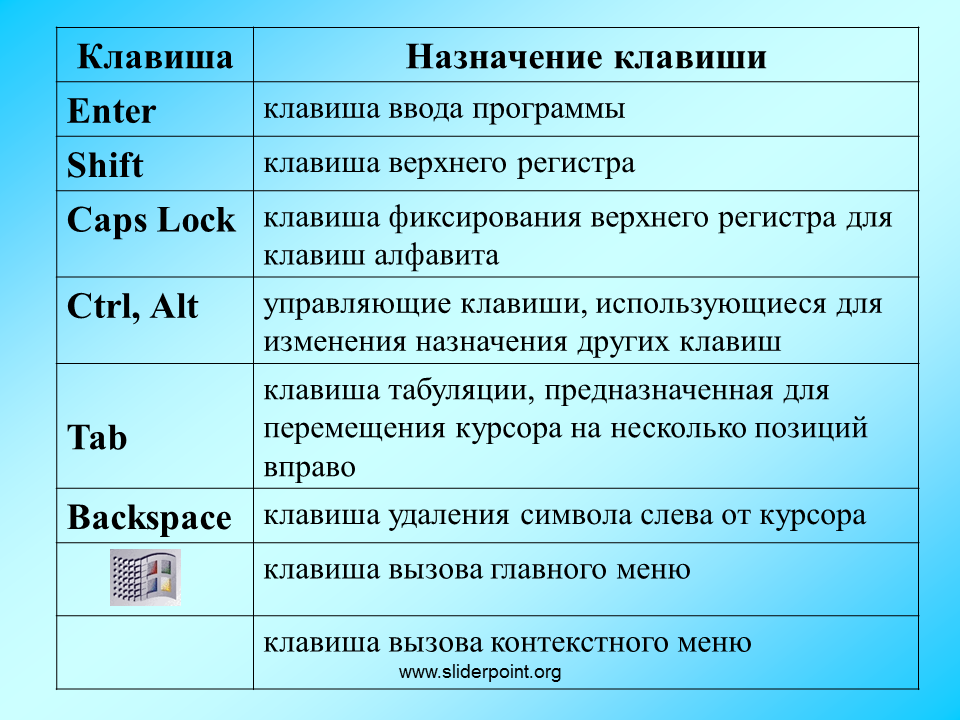 | Клавиша | Назначение клавиши |
|---|---|
| Enter | клавиша ввода программы |
| Shift | клавиша верхнего регистра |
| Caps Lock | клавиша фиксирования верхнего регистра для клавиш алфавита |
| Ctrl, Alt | управляющие клавиши, использующиеся для изменения назначения других клавиш |
| Tab | клавиша табуляции, предназначенная для перемещения курсора на несколько позиций вправо |
| Backspace | клавиша удаления символа слева от курсора |
|  | клавиша вызова главного меню |
|  | клавиша вызова контекстного меню |

www.sliderpoint.org